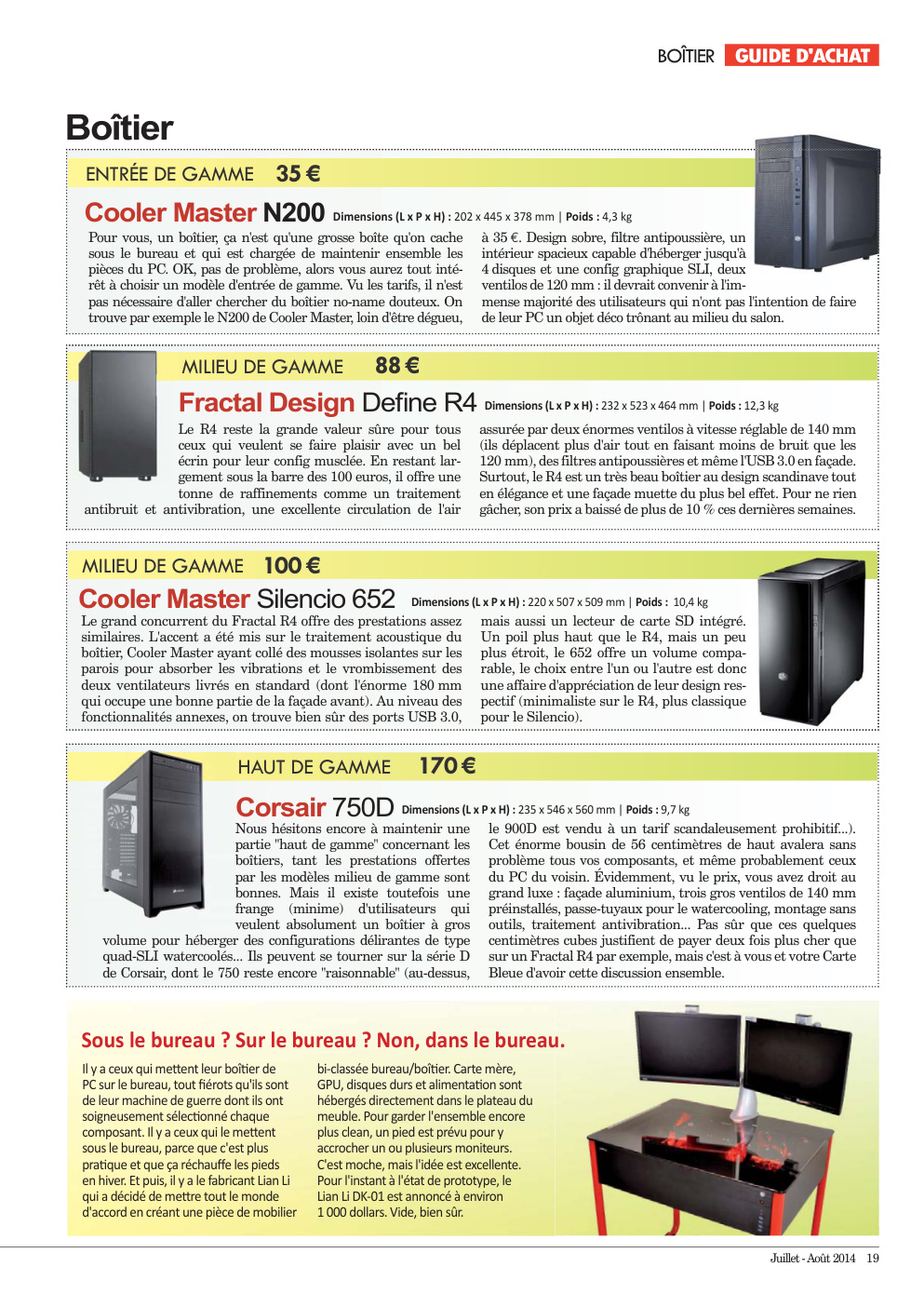 BOÎTIER GUIDE D'ACHAT

Boîtier

ENTRÉE DE GAMME 35 €

Cooler Master N200 Dimensions (L x P x H) : 202 x 445 x 378 mm | Poids : 4,3 kg

Pour vous, un boîtier, ça n'est qu'une grosse boîte qu'on cache sous le bureau et qui est chargée de maintenir ensemble les pièces du PC. OK, pas de problème, alors vous aurez tout intérêt à choisir un modèle d'entrée de gamme. Vu les tarifs, il n'est pas nécessaire d'aller chercher du boîtier no-name douteux. On trouve par exemple le N200 de Cooler Master, loin d'être dégueu, à 35 €. Design sobre, filtre antipoussière, un intérieur spacieux capable d'héberger jusqu'à 4 disques et une config graphique SLI, deux ventilos de 120 mm : il devrait convenir à l'immense majorité des utilisateurs qui n'ont pas l'intention de faire de leur PC un objet déco trônant au milieu du salon.

MILIEU DE GAMME 88 €

Fractal Design Define R4 Dimensions (L x P x H) : 232 x 523 x 464 mm | Poids : 12,3 kg

Le R4 reste la grande valeur sûre pour tous ceux qui veulent se faire plaisir avec un bel écrin pour leur config musclée. En restant largement sous la barre des 100 euros, il offre une tonne de raffinements comme un traitement antibruit et antivibration, une excellente circulation de l'air assurée par deux énormes ventilos à vitesse réglable de 140 mm (ils déplacent plus d'air tout en faisant moins de bruit que les 120 mm), des filtres antipoussières et même l'USB 3.0 en façade. Surtout, le R4 est un très beau boîtier au design scandinave tout en élégance et une façade muette du plus bel effet. Pour ne rien gâcher, son prix a baissé de plus de 10 % ces dernières semaines.

MILIEU DE GAMME 100 €

Cooler Master Silencio 652 Dimensions (L x P x H) : 220 x 507 x 509 mm | Poids : 10,4 kg

Le grand concurrent du Fractal R4 offre des prestations assez similaires. L'accent a été mis sur le traitement acoustique du boîtier, Cooler Master ayant collé des mousses isolantes sur les parois pour absorber les vibrations et le vrombissement des deux ventilateurs livrés en standard (dont l'énorme 180 mm qui occupe une bonne partie de la façade avant). Au niveau des fonctionnalités annexes, on trouve bien sûr des ports USB 3.0, mais aussi un lecteur de carte SD intégré. Un poil plus haut que le R4, mais un peu plus étroit, le 652 offre un volume comparable, le choix entre l'un ou l'autre est donc une affaire d'appréciation de leur design respectif (minimaliste sur le R4, plus classique pour le Silencio).

HAUT DE GAMME 170 €

Corsair 750D Dimensions (L x P x H) : 235 x 546 x 560 mm | Poids : 9,7 kg

Nous hésitons encore à maintenir une partie "haut de gamme" concernant les boîtiers, tant les prestations offertes par les modèles milieu de gamme sont bonnes. Mais il existe toutefois une frange (minime) d'utilisateurs qui veulent absolument un boîtier à gros volume pour héberger des configurations délirantes de type quad-SLI watercoolés... Ils peuvent se tourner sur la série D de Corsair, dont le 750 reste encore "raisonnable" (au-dessus, le 900D est vendu à un tarif scandaleusement prohibitif...). Cet énorme bousin de 56 centimètres de haut avalera sans problème tous vos composants, et même probablement ceux du PC du voisin. Évidemment, vu le prix, vous avez droit au grand luxe : façade aluminium, trois gros ventilos de 140 mm préinstallés, passe-tuyaux pour le watercooling, montage sans outils, traitement antivibration... Pas sûr que ces quelques centimètres cubes justifient de payer deux fois plus cher que sur un Fractal R4 par exemple, mais c'est à vous et votre Carte Bleue d'avoir cette discussion ensemble.

Sous le bureau ? Sur le bureau ? Non, dans le bureau.

Il y a ceux qui mettent leur boîtier de PC sur le bureau, tout fiérots qu'ils sont de leur machine de guerre dont ils ont soigneusement sélectionné chaque composant. Il y a ceux qui le mettent sous le bureau, parce que c'est plus pratique et que ça réchauffe les pieds en hiver. Et puis, il y a le fabricant Lian Li qui a décidé de mettre tout le monde d'accord en créant une pièce de mobilier bi-classée bureau/boîtier. Carte mère, GPU, disques durs et alimentation sont hébergés directement dans le plateau du meuble. Pour garder l'ensemble encore plus clean, un pied est prévu pour y accrocher un ou plusieurs moniteurs. C'est moche, mais l'idée est excellente. Pour l'instant à l'état de prototype, le Lian Li DK-01 est annoncé à environ 1 000 dollars. Vide, bien sûr.

Juillet - Août 2014 19